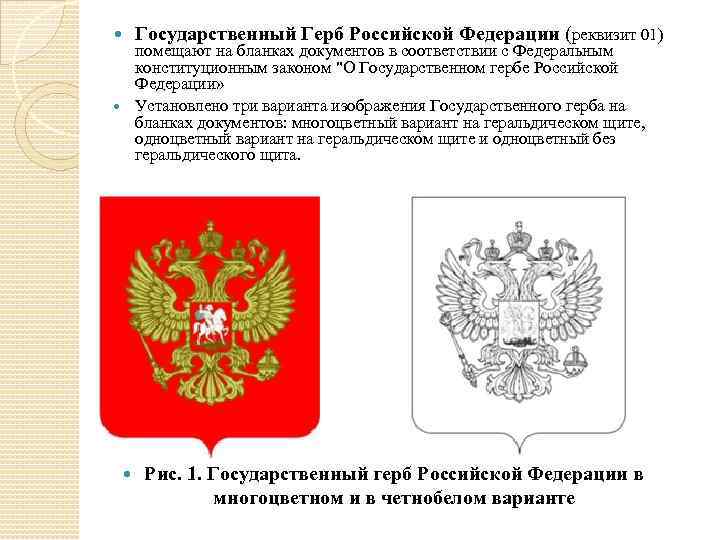 Государственный Герб Российской Федерации (реквизит 01) помещают на бланках документов в соответствии с Федеральным конституционным законом "О Государственном гербе Российской Федерации»

Установлено три варианта изображения Государственного герба на бланках документов: многоцветный вариант на геральдическом щите, одноцветный вариант на геральдическом щите и одноцветный без геральдического щита.

Рис. 1. Государственный герб Российской Федерации в многоцветном и в четнобелом варианте